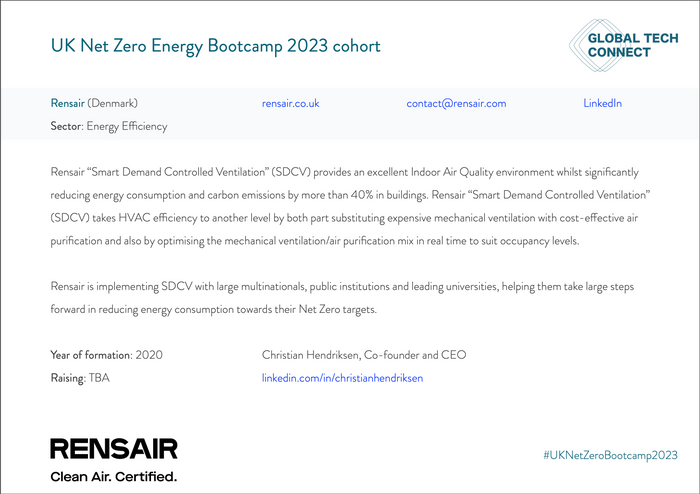 UK Net Zero Energy Bootcamp 2023 cohort

GLOBAL TECH CONNECT

Rensair (Denmark)

rensair.co.uk

contact@rensair.com

LinkedIn

Sector: Energy Efficiency

Rensair "Smart Demand Controlled Ventilation" (SDCV) provides an excellent Indoor Air Quality environment whilst significantly reducing energy consumption and carbon emissions by more than 40% in buildings. Rensair "Smart Demand Controlled Ventilation" (SDCV) takes HVAC efficiency to another level by both part substituting expensive mechanical ventilation with cost-effective air purification and also by optimising the mechanical ventilation/air purification mix in real time to suit occupancy levels.

Rensair is implementing SDCV with large multinationals, public institutions and leading universities, helping them take large steps forward in reducing energy consumption towards their Net Zero targets.

Year of formation: 2020

Raising: TBA

Christian Hendriksen, Co-founder and CEO

linkedin.com/in/christianhendriksen

RENSAIR

Clean Air. Certified.

#UKNetZeroBootcamp2023